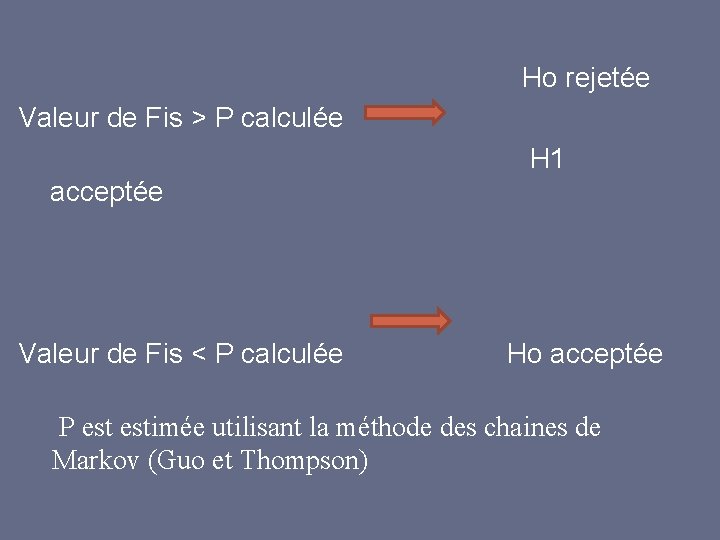 Ho rejetée

Valeur de Fis > P calculée

H1

acceptée

Valeur de Fis < P calculée

Ho acceptée

P est estimée utilisant la méthode des chaines de Markov (Guo et Thompson)